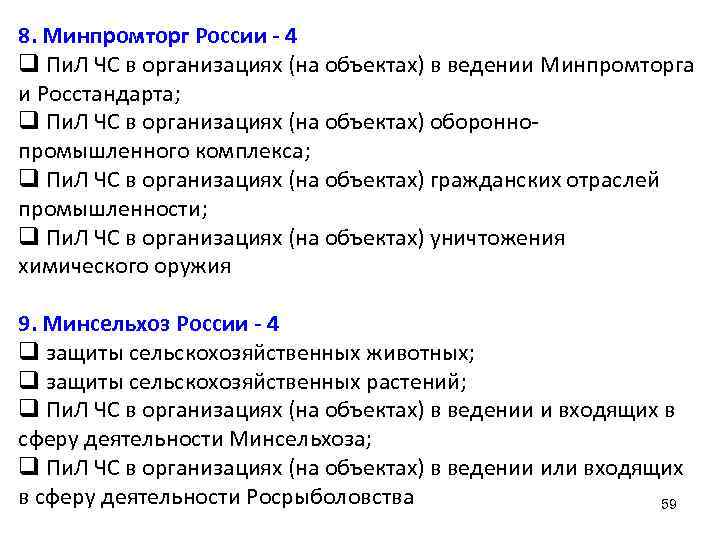 8. Минпромторг России - 4

❑ ПиЛ ЧС в организациях (на объектах) в ведении Минпромторга и Росстандарта;

❑ ПиЛ ЧС в организациях (на объектах) оборонно-промышленного комплекса;

❑ ПиЛ ЧС в организациях (на объектах) гражданских отраслей промышленности;

❑ ПиЛ ЧС в организациях (на объектах) уничтожения химического оружия

9. Минсельхоз России - 4

❑ защиты сельскохозяйственных животных;

❑ защиты сельскохозяйственных растений;

❑ ПиЛ ЧС в организациях (на объектах) в ведении и входящих в сферу деятельности Минсельхоза;

❑ ПиЛ ЧС в организациях (на объектах) в ведении или входящих в сферу деятельности Росрыболовства

59